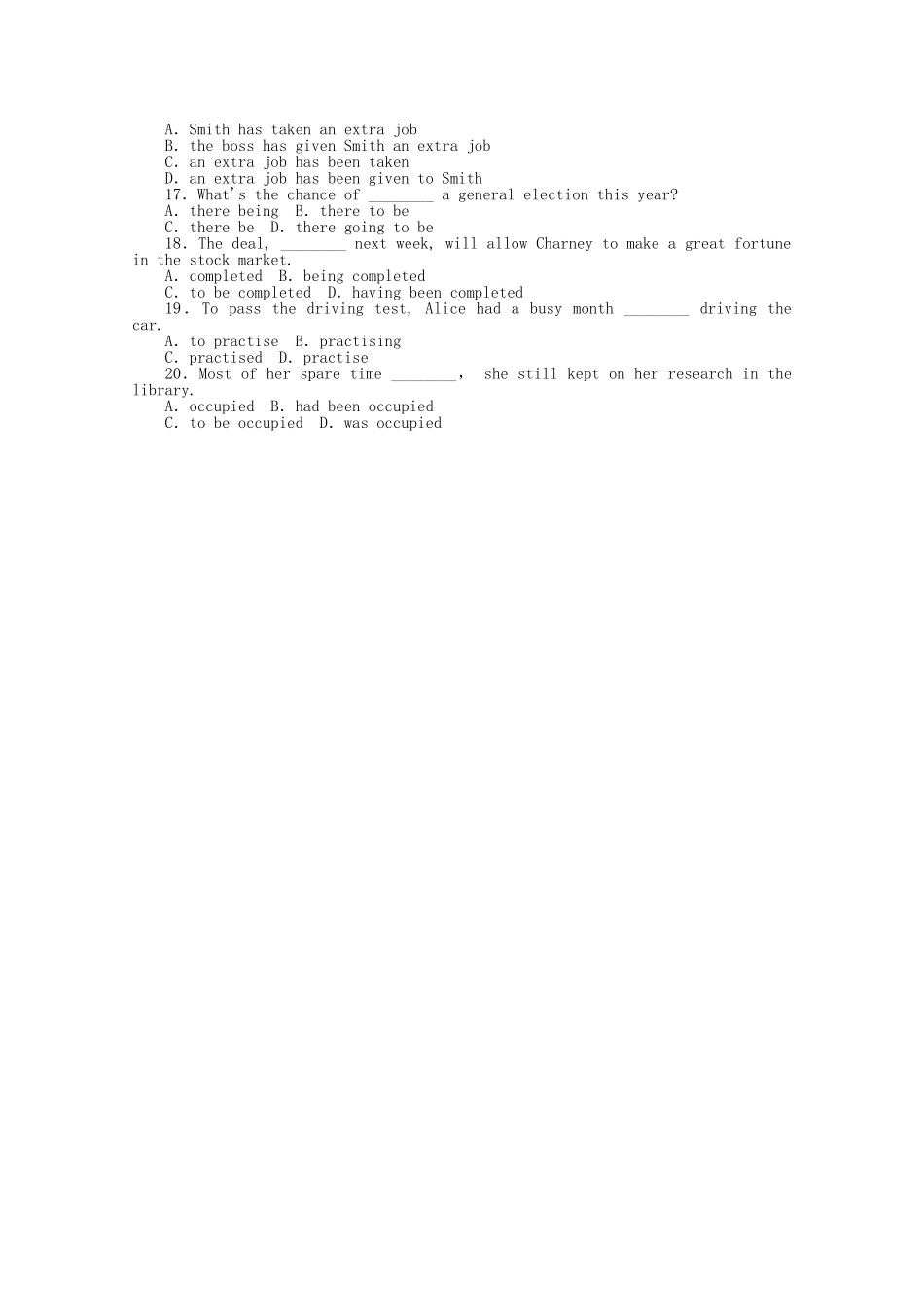 A. Smith has taken an extra job
B. the boss has given Smith an extra job
C. an extra job has been taken
D. an extra job has been given to Smith
17. What's the chance of ________ a general election this year?
A. there being  B. there to be
C. there be  D. there going to be
18. The deal, ________ next week, will allow Charney to make a great fortune in the stock market.
A. completed  B. being completed
C. to be completed  D. having been completed
19. To pass the driving test, Alice had a busy month ________ driving the car.
A. to practise  B. practising
C. practised  D. practise
20. Most of her spare time ________, she still kept on her research in the library.
A. occupied  B. had been occupied
C. to be occupied  D. was occupied